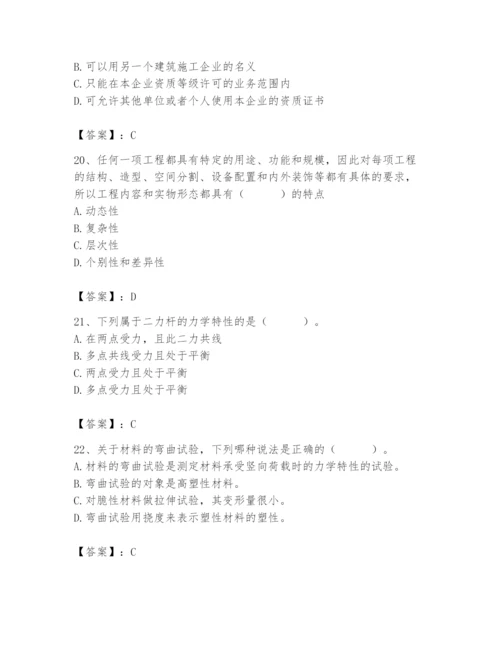 B. 可以用另一个建筑施工企业的名义
C. 只能在本企业资质等级许可的业务范围内
D. 可允许其他单位或者个人使用本企业的资质证书

【答案】：C

20、任何一项工程都具有特定的用途、功能和规模，因此对每项工程的结构、造型、空间分割、设备配置和内外装饰等都有具体的要求，所以工程内容和实物形态都具有（　　）的特点
A. 动态性
B. 复杂性
C. 层次性
D. 个别性和差异性

【答案】：D

21、下列属于二力杆的力学特性的是（　　）。
A. 在两点受力，且此二力共线
B. 多点共线受力且处于平衡
C. 两点受力且处于平衡
D. 多点受力且处于平衡

【答案】：C

22、关于材料的弯曲试验，下列哪种说法是正确的（　　）。
A. 材料的弯曲试验是测定材料承受竖向荷载时的力学特性的试验。
B. 弯曲试验的对象是高塑性材料。
C. 对脆性材料做拉伸试验，其变形量很小。
D. 弯曲试验用挠度来表示塑性材料的塑性。

【答案】：C